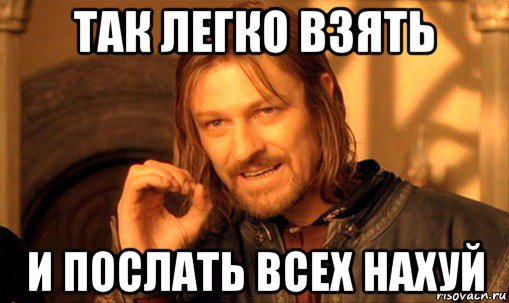 ТАК ЛЕГКО ВЗЯТЬ

И ПОСЛАТЬ ВСЕХ НАХУЙ

risovach.ru